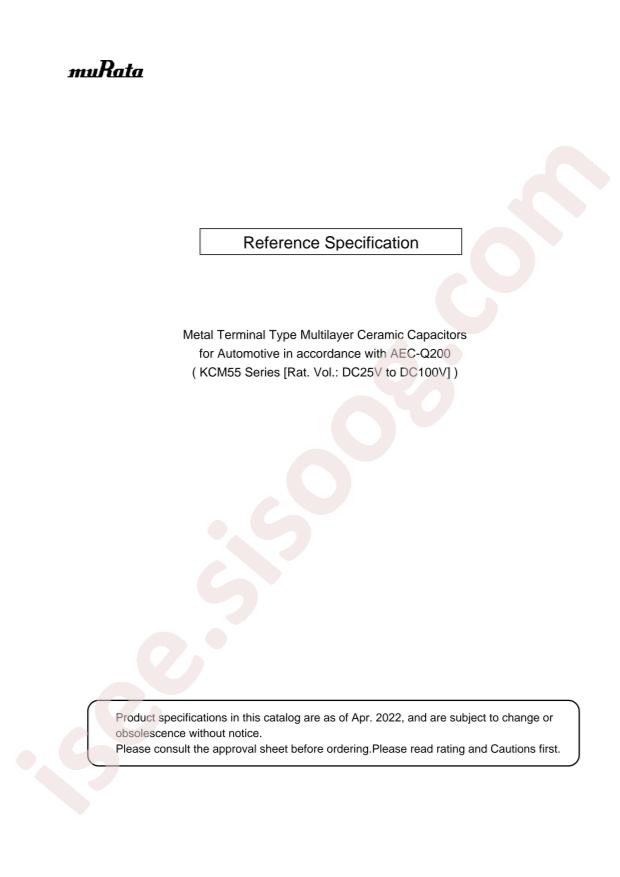 muRata

Reference Specification

Metal Terminal Type Multilayer Ceramic Capacitors
for Automotive in accordance with AEC-Q200
( KCM55 Series [Rat. Vol.: DC25V to DC100V] )

Product specifications in this catalog are as of Apr. 2022, and are subject to change or obsolescence without notice.
Please consult the approval sheet before ordering.Please read rating and Cautions first.

isee.sisoog.com